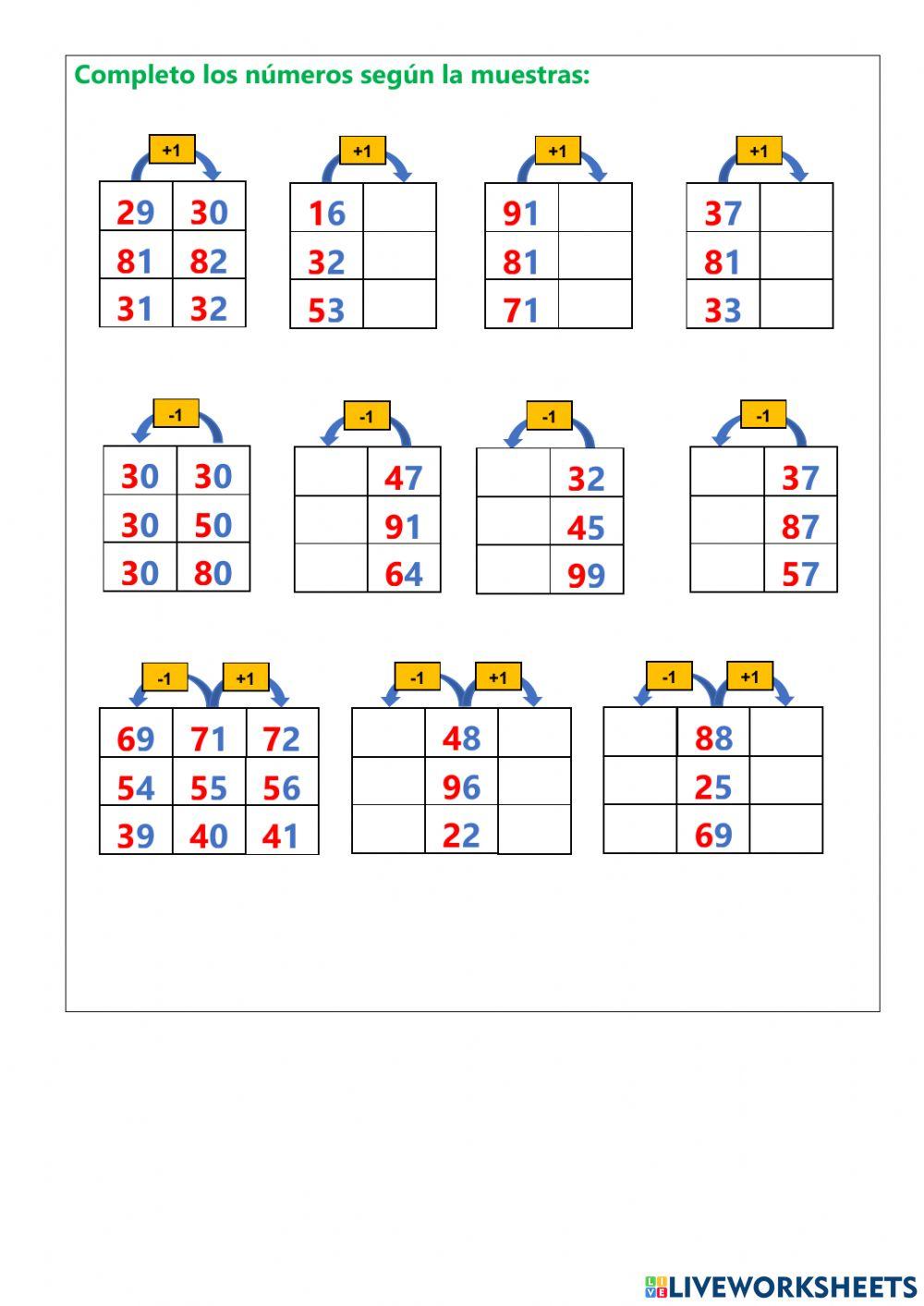 Completo los números según la muestras:

+1

| 29 | 30 |
|---|---|
| 81 | 82 |
| 31 | 32 |

+1

| 16 | |
|---|---|
| 32 | |
| 53 | |

+1

| 91 | |
|---|---|
| 81 | |
| 71 | |

+1

| 37 | |
|---|---|
| 81 | |
| 33 | |

-1

| 30 | 30 |
|---|---|
| 30 | 50 |
| 30 | 80 |

-1

| | 47 |
|---|---|
| | 91 |
| | 64 |

-1

| | 32 |
|---|---|
| | 45 |
| | 99 |

-1

| | 37 |
|---|---|
| | 87 |
| | 57 |

-1 +1

| 69 | 71 | 72 |
|---|---|---|
| 54 | 55 | 56 |
| 39 | 40 | 41 |

-1 +1

| | 48 | |
|---|---|---|
| | 96 | |
| | 22 | |

-1 +1

| | 88 | |
|---|---|---|
| | 25 | |
| | 69 | |

LIVEWORKSHEETS